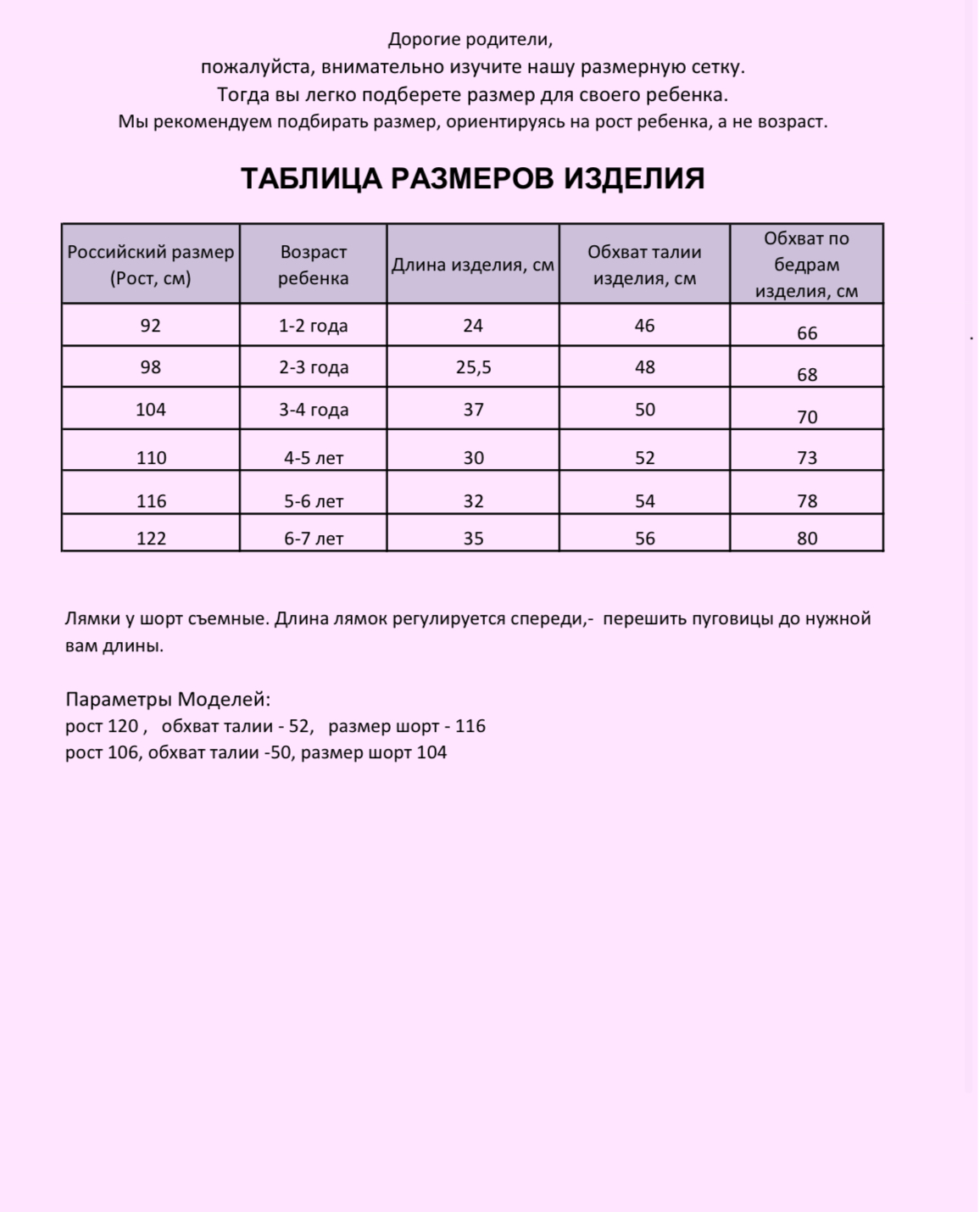 Дорогие родители,
пожалуйста, внимательно изучите нашу размерную сетку.
Тогда вы легко подберете размер для своего ребенка.
Мы рекомендуем подбирать размер, ориентируясь на рост ребенка, а не возраст.

ТАБЛИЦА РАЗМЕРОВ ИЗДЕЛИЯ

| Российский размер (Рост, см) | Возраст ребенка | Длина изделия, см | Обхват талии изделия, см | Обхват по бедрам изделия, см |
|---|---|---|---|---|
| 92 | 1-2 года | 24 | 46 | 66 |
| 98 | 2-3 года | 25,5 | 48 | 68 |
| 104 | 3-4 года | 37 | 50 | 70 |
| 110 | 4-5 лет | 30 | 52 | 73 |
| 116 | 5-6 лет | 32 | 54 | 78 |
| 122 | 6-7 лет | 35 | 56 | 80 |

Лямки у шорт съемные. Длина лямок регулируется спереди,- перешить пуговицы до нужной вам длины.

Параметры Моделей:
рост 120 , обхват талии - 52, размер шорт - 116
рост 106, обхват талии -50, размер шорт 104